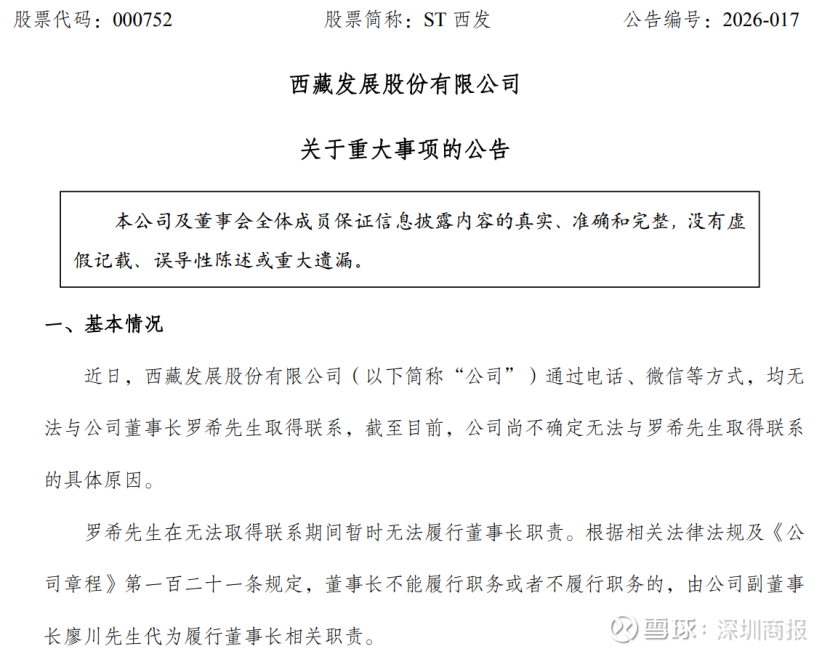 股票代码：000752　　股票简称：ST 西发　　公告编号：2026-017

西藏发展股份有限公司

关于重大事项的公告

本公司及董事会全体成员保证信息披露内容的真实、准确和完整，没有虚假记载、误导性陈述或重大遗漏。

一、基本情况

近日，西藏发展股份有限公司（以下简称“公司”）通过电话、微信等方式，均无法与公司董事长罗希先生取得联系，截至目前，公司尚不确定无法与罗希先生取得联系的具体原因。

罗希先生在无法取得联系期间暂时无法履行董事长职责。根据相关法律法规及《公司章程》第一百二十一条规定，董事长不能履行职务或者不履行职务的，由公司副董事长廖川先生代为履行董事长相关职责。

雪球：深圳商报